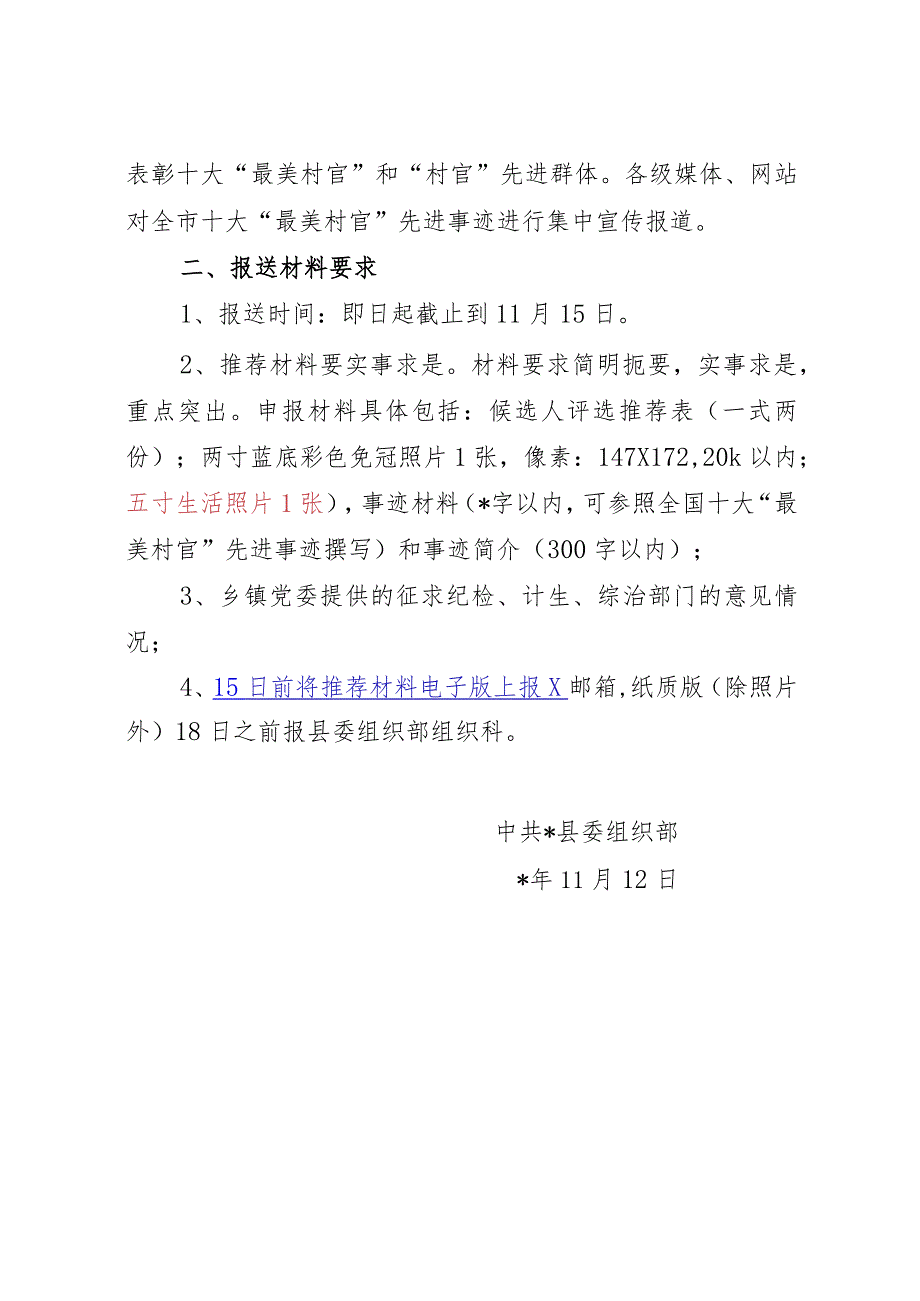 表彰十大“最美村官”和“村官”先进群体。各级媒体、网站对全市十大“最美村官”先进事迹进行集中宣传报道。

二、报送材料要求

1、报送时间：即日起截止到11月15日。

2、推荐材料要实事求是。材料要求简明扼要，实事求是，重点突出。申报材料具体包括：候选人评选推荐表（一式两份）；两寸蓝底彩色免冠照片1张，像素：147X172,20k以内；五寸生活照片1张），事迹材料（*字以内，可参照全国十大“最美村官”先进事迹撰写）和事迹简介（300字以内）；

3、乡镇党委提供的征求纪检、计生、综治部门的意见情况；

4、15日前将推荐材料电子版上报X邮箱，纸质版（除照片外）18日之前报县委组织部组织科。

中共*县委组织部

*年11月12日